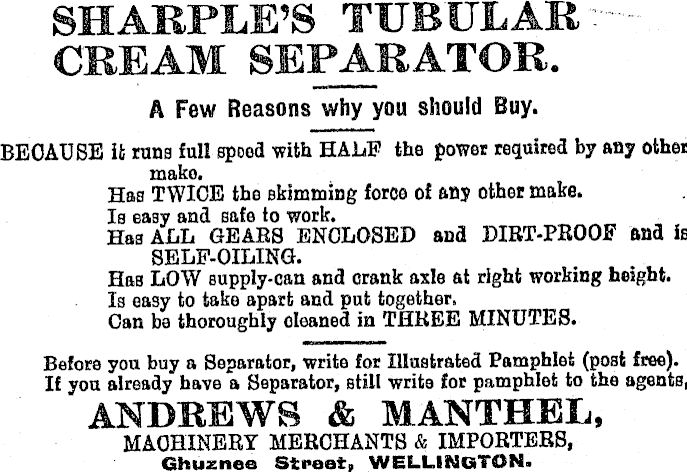 SHARPLE'S TUBULAR CREAM SEPARATOR.

A Few Reasons why you should Buy.

BECAUSE it runs full speed with HALF the power required by any other make.
Has TWICE the skimming force of any other make.
Is easy and safe to work.
Has ALL GEARS ENCLOSED and DIRT-PROOF and is SELF-OILING.
Has LOW supply-can and crank axle at right working height.
Is easy to take apart and put together.
Can be thoroughly cleaned in THREE MINUTES.

Before you buy a Separator, write for Illustrated Pamphlet (post free).
If you already have a Separator, still write for pamphlet to the agents,

ANDREWS & MANTHEL,
MACHINERY MERCHANTS & IMPORTERS,
Ghuznee Street, WELLINGTON.